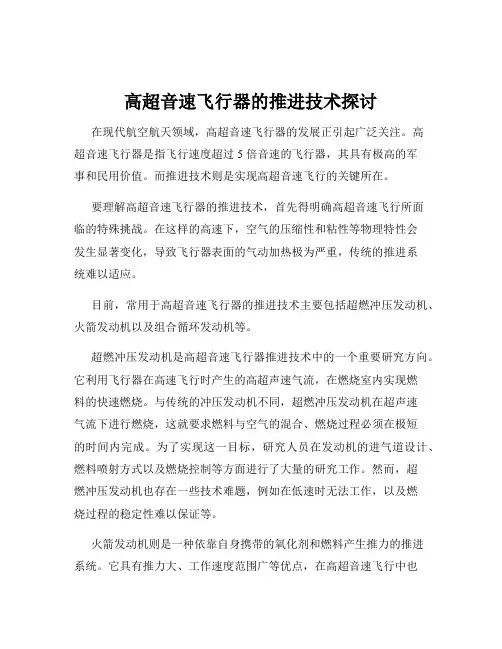 高超音速飞行器的推进技术探讨

在现代航空航天领域，高超音速飞行器的发展正引起广泛关注。高超音速飞行器是指飞行速度超过 5 倍音速的飞行器，其具有极高的军事和民用价值。而推进技术则是实现高超音速飞行的关键所在。

要理解高超音速飞行器的推进技术，首先得明确高超音速飞行所面临的特殊挑战。在这样的高速下，空气的压缩性和粘性等物理特性会发生显著变化，导致飞行器表面的气动加热极为严重，传统的推进系统难以适应。

目前，常用于高超音速飞行器的推进技术主要包括超燃冲压发动机、火箭发动机以及组合循环发动机等。

超燃冲压发动机是高超音速飞行器推进技术中的一个重要研究方向。它利用飞行器在高速飞行时产生的高超声速气流，在燃烧室内实现燃料的快速燃烧。与传统的冲压发动机不同，超燃冲压发动机在超声速气流下进行燃烧，这就要求燃料与空气的混合、燃烧过程必须在极短的时间内完成。为了实现这一目标，研究人员在发动机的进气道设计、燃料喷射方式以及燃烧控制等方面进行了大量的研究工作。然而，超燃冲压发动机也存在一些技术难题，例如在低速时无法工作，以及燃烧过程的稳定性难以保证等。

火箭发动机则是一种依靠自身携带的氧化剂和燃料产生推力的推进系统。它具有推力大、工作速度范围广等优点，在高超音速飞行中也